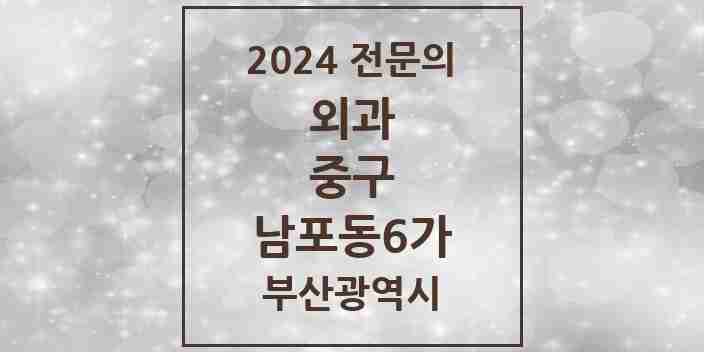 2024 전문의
외과
중구
남포동6가
부산광역시